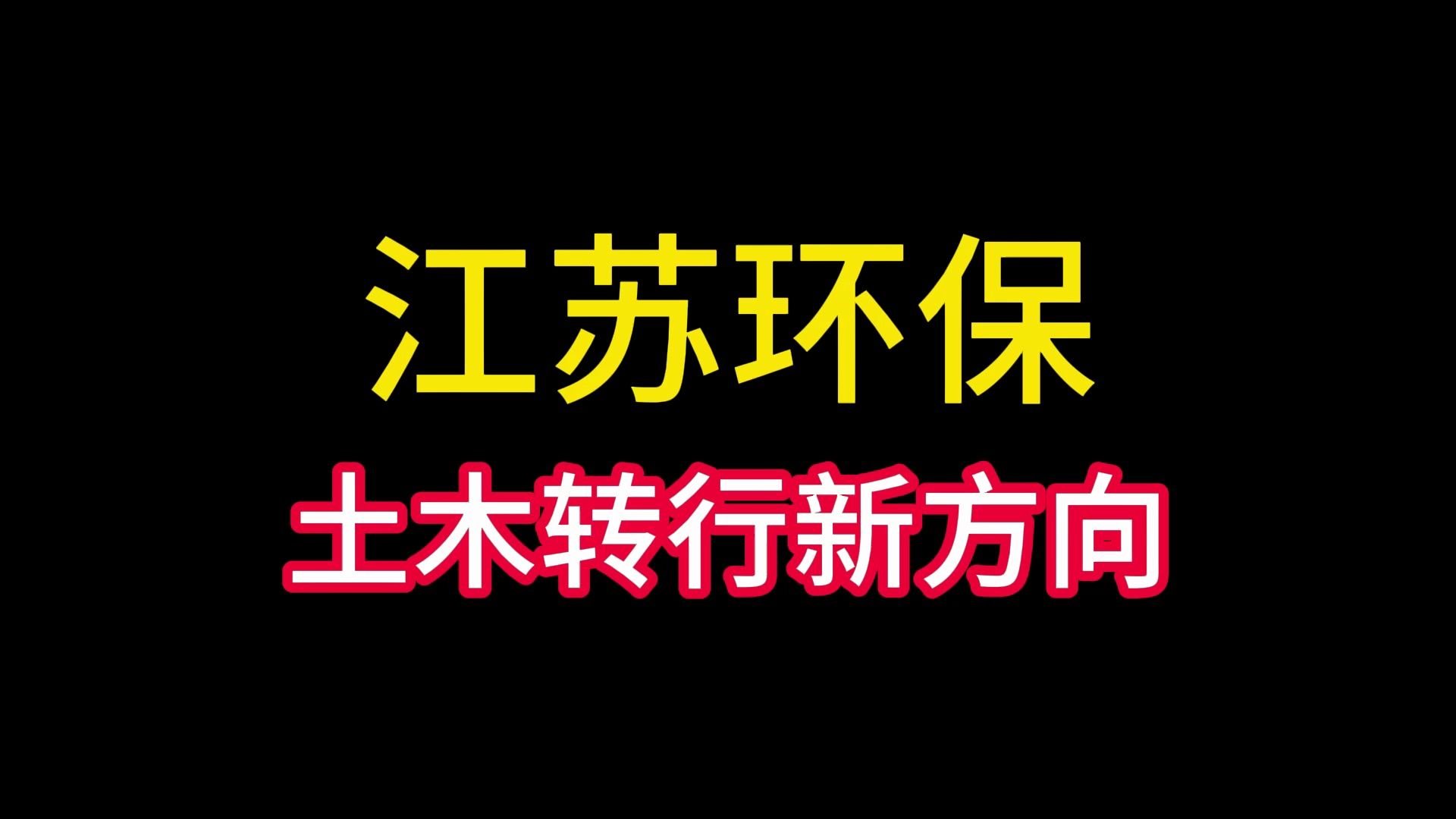 江苏环保
土木转行新方向